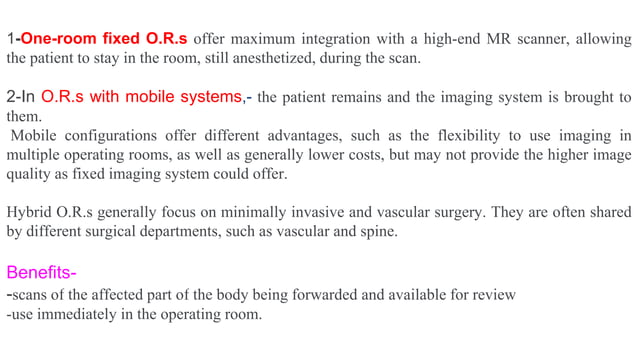 1-One-room fixed O.R.s offer maximum integration with a high-end MR scanner, allowing the patient to stay in the room, still anesthetized, during the scan.

2-In O.R.s with mobile systems,- the patient remains and the imaging system is brought to them.
Mobile configurations offer different advantages, such as the flexibility to use imaging in multiple operating rooms, as well as generally lower costs, but may not provide the higher image quality as fixed imaging system could offer.

Hybrid O.R.s generally focus on minimally invasive and vascular surgery. They are often shared by different surgical departments, such as vascular and spine.

Benefits-
-scans of the affected part of the body being forwarded and available for review
-use immediately in the operating room.